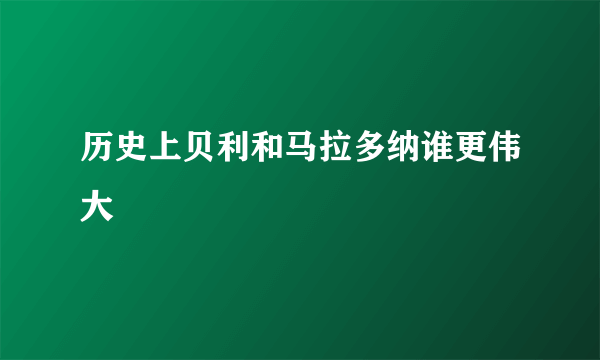 历史上贝利和马拉多纳谁更伟大